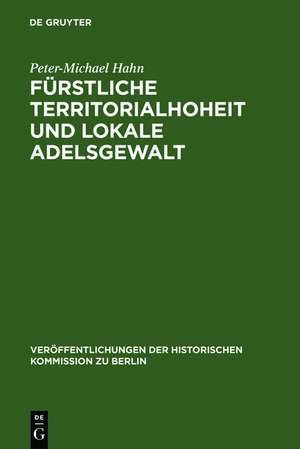 DE GRUYTER

Peter-Michael Hahn

FÜRSTLICHE TERRITORIALHOHEIT UND LOKALE ADELSGEWALT

VERÖFFENTLICHUNGEN DER HISTORISCHEN KOMMISSION ZU BERLIN

DE G